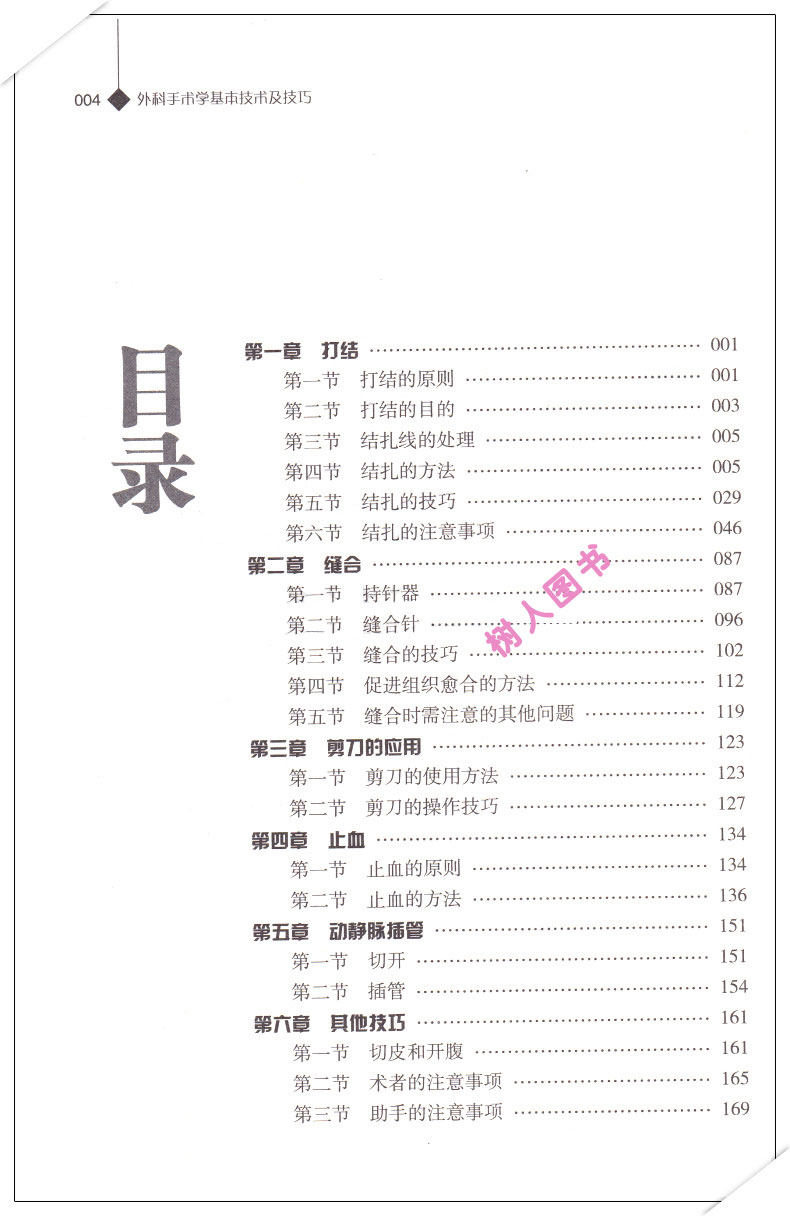 004 外科手术学基本技术及技巧

目录

第一章 打结 001
第一节 打结的原则 001
第二节 打结的目的 003
第三节 结扎线的处理 005
第四节 结扎的方法 005
第五节 结扎的技巧 029
第六节 结扎的注意事项 046
第二章 缝合 087
第一节 持针器 087
第二节 缝合针 096
第三节 缝合的技巧 102
第四节 促进组织愈合的方法 112
第五节 缝合时需注意的其他问题 119
第三章 剪刀的应用 123
第一节 剪刀的使用方法 123
第二节 剪刀的操作技巧 127
第四章 止血 134
第一节 止血的原则 134
第二节 止血的方法 136
第五章 动静脉插管 151
第一节 切开 151
第二节 插管 154
第六章 其他技巧 161
第一节 切皮和开腹 161
第二节 术者的注意事项 165
第三节 助手的注意事项 169

树人图书